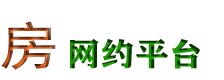 房 网约平台